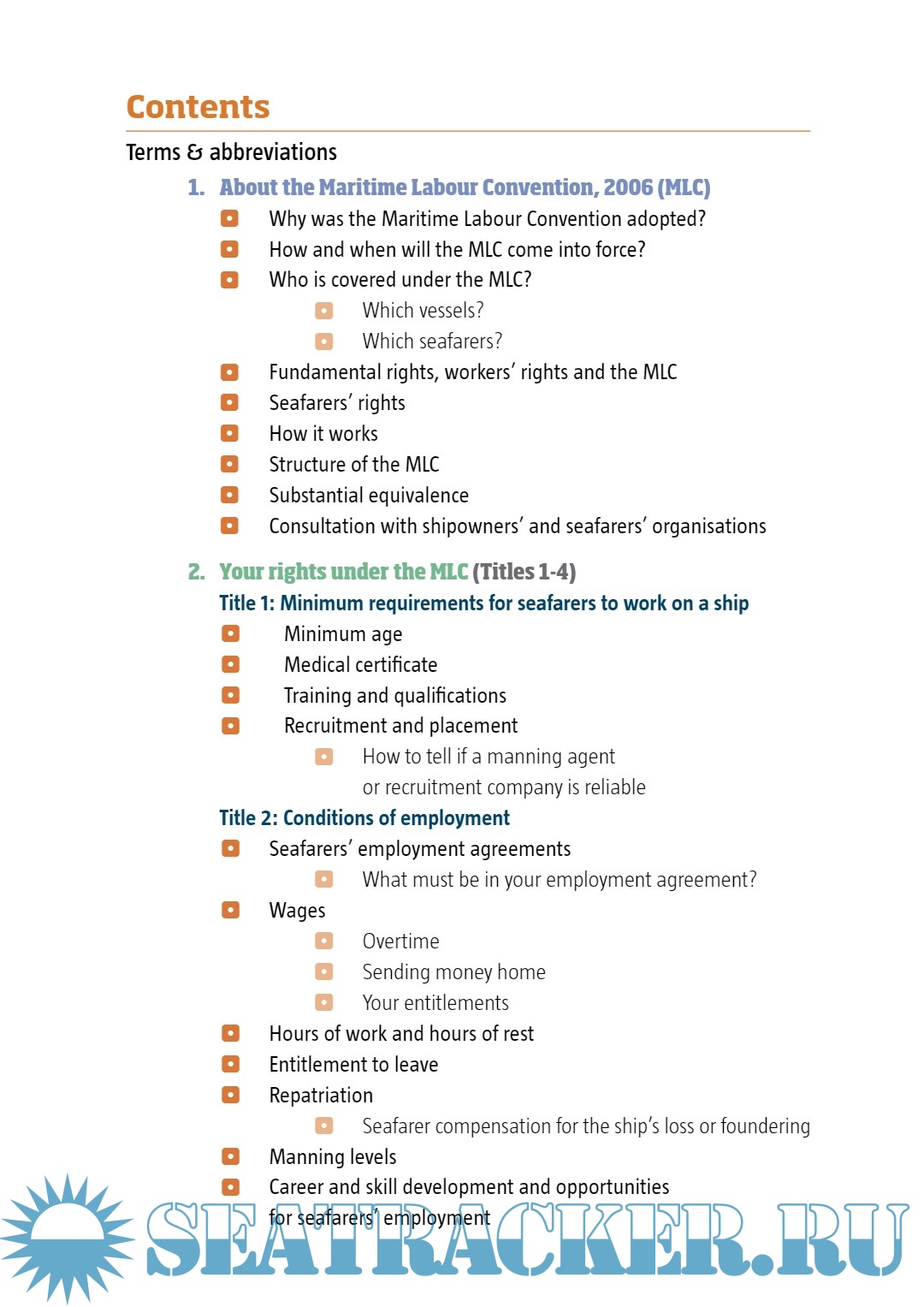 Contents

Terms & abbreviations

1. About the Maritime Labour Convention, 2006 (MLC)

Why was the Maritime Labour Convention adopted?

How and when will the MLC come into force?

Who is covered under the MLC?

Which vessels?

Which seafarers?

Fundamental rights, workers' rights and the MLC

Seafarers' rights

How it works

Structure of the MLC

Substantial equivalence

Consultation with shipowners' and seafarers' organisations

2. Your rights under the MLC (Titles 1-4)

Title 1: Minimum requirements for seafarers to work on a ship

Minimum age

Medical certificate

Training and qualifications

Recruitment and placement

How to tell if a manning agent or recruitment company is reliable

Title 2: Conditions of employment

Seafarers' employment agreements

What must be in your employment agreement?

Wages

Overtime

Sending money home

Your entitlements

Hours of work and hours of rest

Entitlement to leave

Repatriation

Seafarer compensation for the ship's loss or foundering

Manning levels

Career and skill development and opportunities for seafarers' employment

SEATRACKER.RU